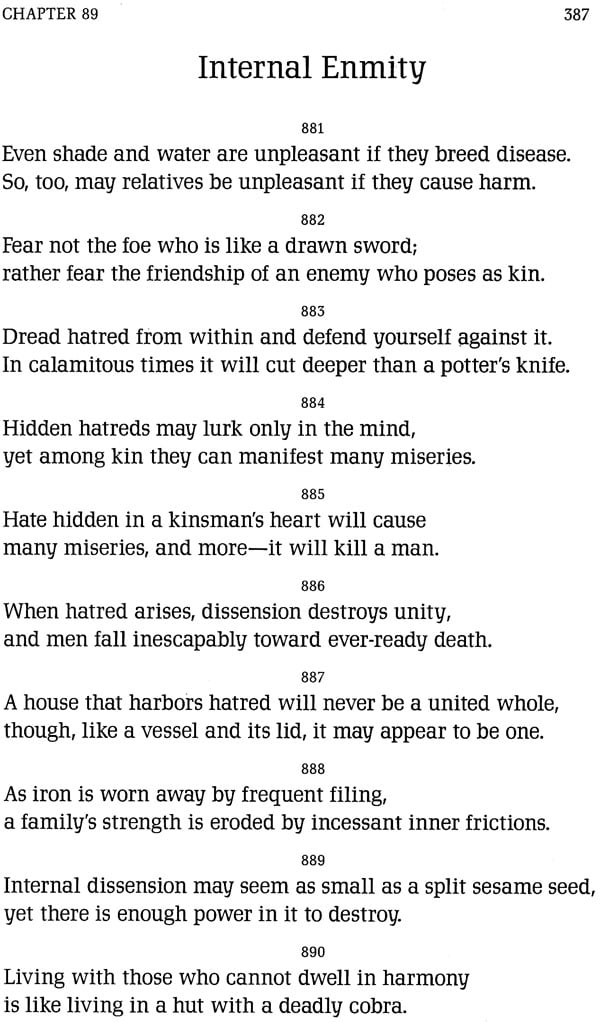 CHAPTER 89

387

Internal Enmity

881

Even shade and water are unpleasant if they breed disease.
So, too, may relatives be unpleasant if they cause harm.

882

Fear not the foe who is like a drawn sword;
rather fear the friendship of an enemy who poses as kin.

883

Dread hatred from within and defend yourself against it.
In calamitous times it will cut deeper than a potter's knife.

884

Hidden hatreds may lurk only in the mind,
yet among kin they can manifest many miseries.

885

Hate hidden in a kinsman's heart will cause
many miseries, and more—it will kill a man.

886

When hatred arises, dissension destroys unity,
and men fall inescapably toward ever-ready death.

887

A house that harbors hatred will never be a united whole,
though, like a vessel and its lid, it may appear to be one.

888

As iron is worn away by frequent filing,
a family's strength is eroded by incessant inner frictions.

889

Internal dissension may seem as small as a split sesame seed,
yet there is enough power in it to destroy.

890

Living with those who cannot dwell in harmony
is like living in a hut with a deadly cobra.